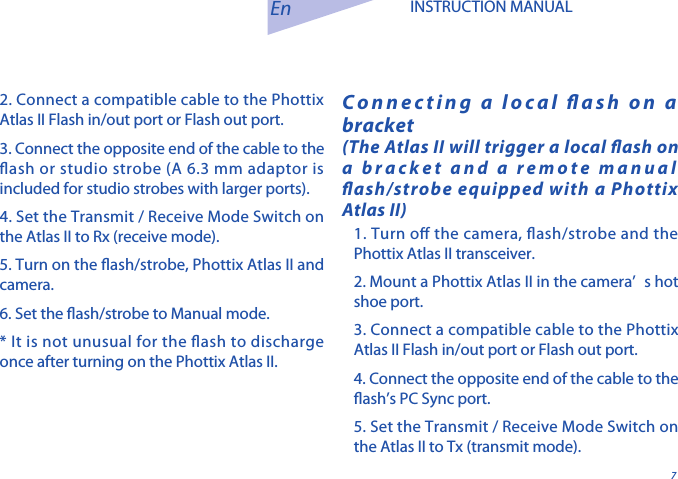 En

INSTRUCTION MANUAL

2. Connect a compatible cable to the Phottix Atlas II Flash in/out port or Flash out port.

3. Connect the opposite end of the cable to the flash or studio strobe (A 6.3 mm adaptor is included for studio strobes with larger ports).

4. Set the Transmit / Receive Mode Switch on the Atlas II to Rx (receive mode).

5. Turn on the flash/strobe, Phottix Atlas II and camera.

6. Set the flash/strobe to Manual mode.

* It is not unusual for the flash to discharge once after turning on the Phottix Atlas II.

Connecting a local flash on a bracket
(The Atlas II will trigger a local flash on a bracket and a remote manual flash/strobe equipped with a Phottix Atlas II)

1. Turn off the camera, flash/strobe and the Phottix Atlas II transceiver.

2. Mount a Phottix Atlas II in the camera' s hot shoe port.

3. Connect a compatible cable to the Phottix Atlas II Flash in/out port or Flash out port.

4. Connect the opposite end of the cable to the flash's PC Sync port.

5. Set the Transmit / Receive Mode Switch on the Atlas II to Tx (transmit mode).

7